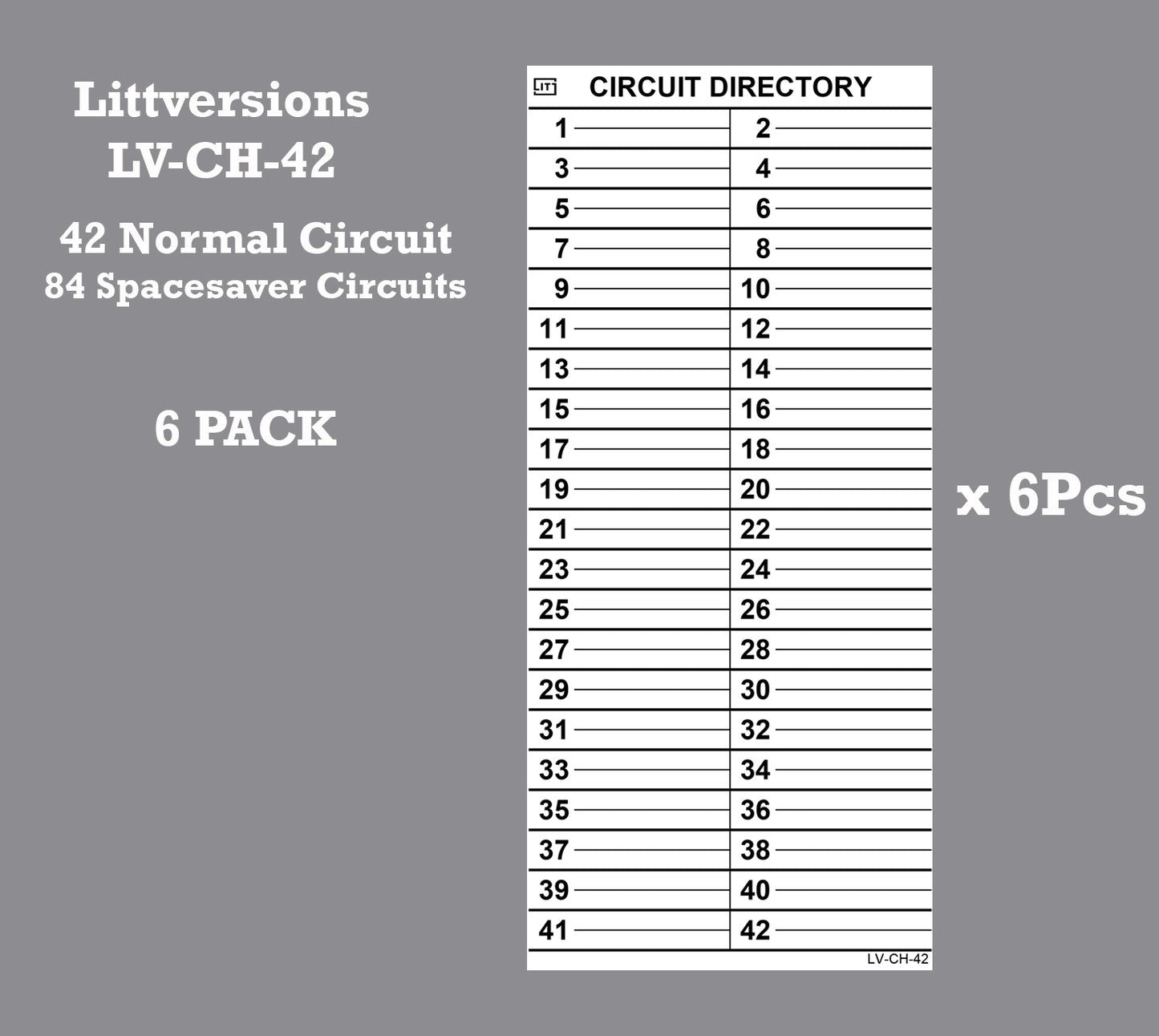 Littversions
LV-CH-42

42 Normal Circuit
84 Spacesaver Circuits

6 PACK

LIT CIRCUIT DIRECTORY

| 1 | 2 |
|---|---|
| 3 | 4 |
| 5 | 6 |
| 7 | 8 |
| 9 | 10 |
| 11 | 12 |
| 13 | 14 |
| 15 | 16 |
| 17 | 18 |
| 19 | 20 |
| 21 | 22 |
| 23 | 24 |
| 25 | 26 |
| 27 | 28 |
| 29 | 30 |
| 31 | 32 |
| 33 | 34 |
| 35 | 36 |
| 37 | 38 |
| 39 | 40 |
| 41 | 42 |

LV-CH-42

x 6Pcs